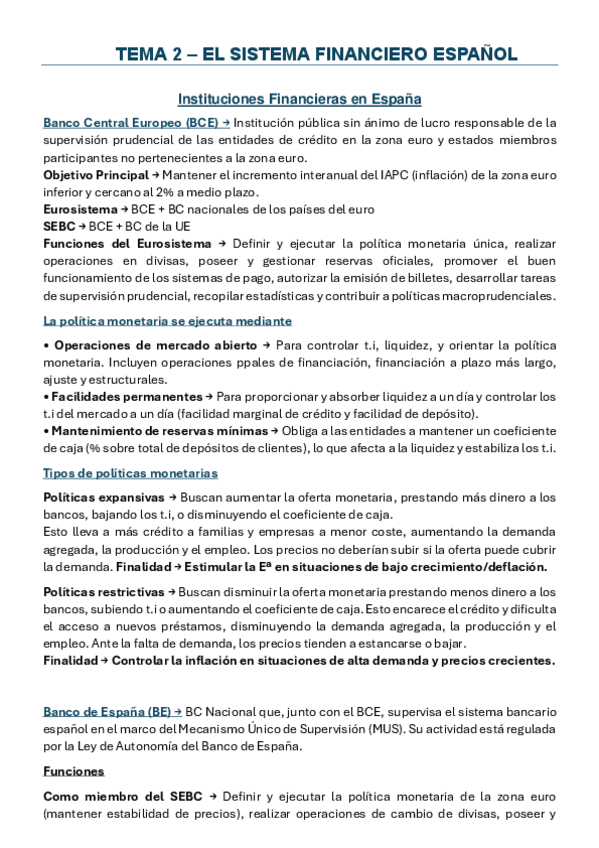 TEMA 2 – EL SISTEMA FINANCIERO ESPAÑOL

Instituciones Financieras en España

Banco Central Europeo (BCE) → Institución pública sin ánimo de lucro responsable de la supervisión prudencial de las entidades de crédito en la zona euro y estados miembros participantes no pertenecientes a la zona euro.
Objetivo Principal → Mantener el incremento interanual del IAPC (inflación) de la zona euro inferior y cercano al 2% a medio plazo.
Eurosistema → BCE + BC nacionales de los países del euro
SEBC → BCE + BC de la UE
Funciones del Eurosistema → Definir y ejecutar la política monetaria única, realizar operaciones en divisas, poseer y gestionar reservas oficiales, promover el buen funcionamiento de los sistemas de pago, autorizar la emisión de billetes, desarrollar tareas de supervisión prudencial, recopilar estadísticas y contribuir a políticas macroprudenciales.

La política monetaria se ejecuta mediante

• Operaciones de mercado abierto → Para controlar t.i, liquidez, y orientar la política monetaria. Incluyen operaciones ppales de financiación, financiación a plazo más largo, ajuste y estructurales.
• Facilidades permanentes → Para proporcionar y absorber liquidez a un día y controlar los t.i del mercado a un día (facilidad marginal de crédito y facilidad de depósito).
• Mantenimiento de reservas mínimas → Obliga a las entidades a mantener un coeficiente de caja (% sobre total de depósitos de clientes), lo que afecta a la liquidez y estabiliza los t.i.

Tipos de políticas monetarias

Políticas expansivas → Buscan aumentar la oferta monetaria, prestando más dinero a los bancos, bajando los t.i, o disminuyendo el coeficiente de caja.
Esto lleva a más crédito a familias y empresas a menor coste, aumentando la demanda agregada, la producción y el empleo. Los precios no deberían subir si la oferta puede cubrir la demanda. Finalidad → Estimular la Eª en situaciones de bajo crecimiento/deflación.

Políticas restrictivas → Buscan disminuir la oferta monetaria prestando menos dinero a los bancos, subiendo t.i o aumentando el coeficiente de caja. Esto encarece el crédito y dificulta el acceso a nuevos préstamos, disminuyendo la demanda agregada, la producción y el empleo. Ante la falta de demanda, los precios tienden a estancarse o bajar.
Finalidad → Controlar la inflación en situaciones de alta demanda y precios crecientes.

Banco de España (BE) → BC Nacional que, junto con el BCE, supervisa el sistema bancario español en el marco del Mecanismo Único de Supervisión (MUS). Su actividad está regulada por la Ley de Autonomía del Banco de España.

Funciones

Como miembro del SEBC → Definir y ejecutar la política monetaria de la zona euro (mantener estabilidad de precios), realizar operaciones de cambio de divisas, poseer y